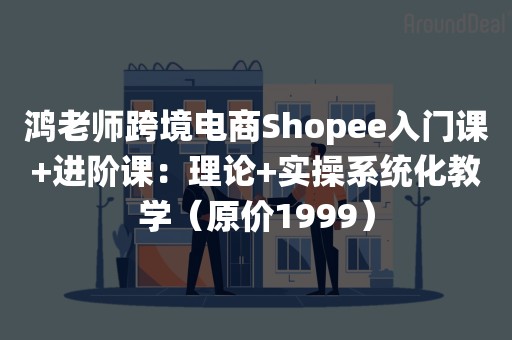 AroundDeal

鸿老师跨境电商Shopee入门课+进阶课：理论+实操系统化教学（原价1999）